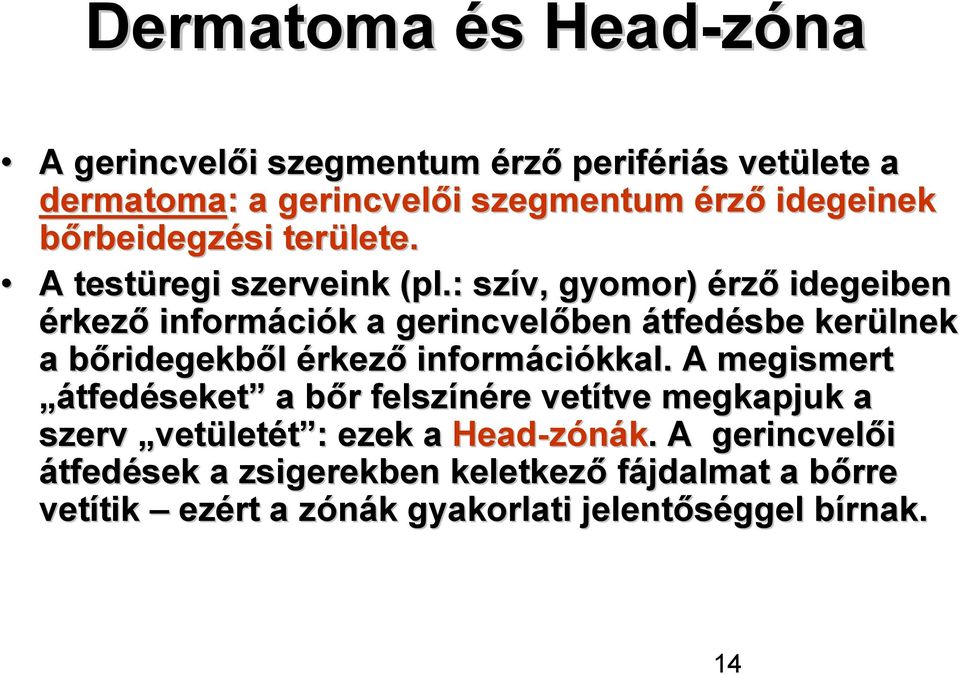 Dermatoma és Head-zóna

• A gerincvelői szegmentum érző perifériás vetülete a dermatoma: a gerincvelői szegmentum érző idegeinek bőrbeidegzési területe.

• A testüregi szerveink (pl.: szív, gyomor) érző idegeiben érkező információk a gerincvelőben átfedésbe kerülnek a bőridegekből érkező információkkal. A megismert „átfedéseket” a bőr felszínére vetítve megkapjuk a szerv „vetületét”: ezek a Head-zónák. A gerincvelői átfedések a zsigerekben keletkező fájdalmat a bőrre vetítik – ezért a zónák gyakorlati jelentőséggel bírnak.

14